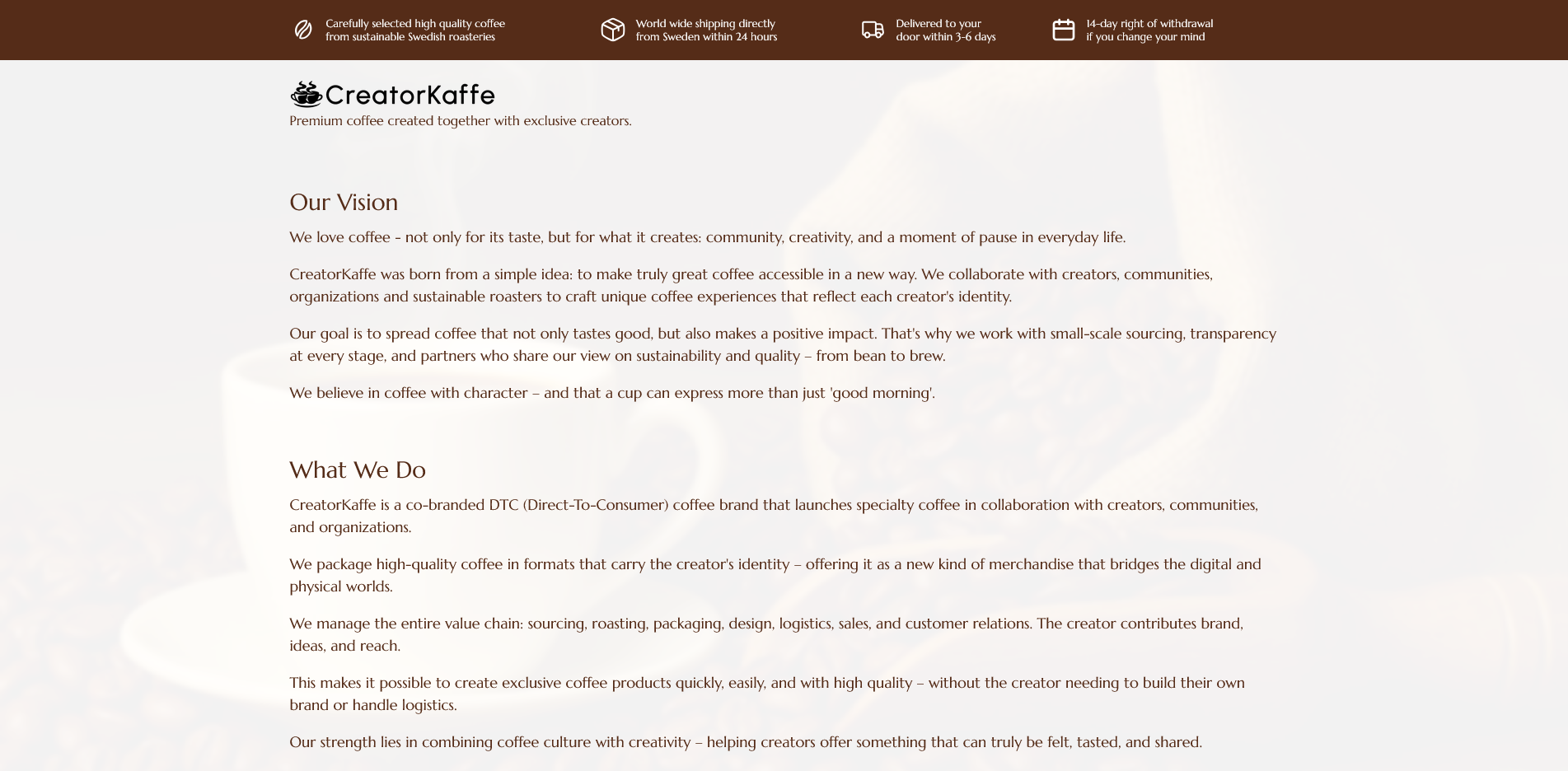 Carefully selected high quality coffee from sustainable Swedish roasteries

World wide shipping directly from Sweden within 24 hours

Delivered to your door within 3-6 days

14-day right of withdrawal if you change your mind

CreatorKaffe
Premium coffee created together with exclusive creators.

Our Vision

We love coffee - not only for its taste, but for what it creates: community, creativity, and a moment of pause in everyday life.

CreatorKaffe was born from a simple idea: to make truly great coffee accessible in a new way. We collaborate with creators, communities, organizations and sustainable roasters to craft unique coffee experiences that reflect each creator's identity.

Our goal is to spread coffee that not only tastes good, but also makes a positive impact. That's why we work with small-scale sourcing, transparency at every stage, and partners who share our view on sustainability and quality – from bean to brew.

We believe in coffee with character – and that a cup can express more than just 'good morning'.

What We Do

CreatorKaffe is a co-branded DTC (Direct-To-Consumer) coffee brand that launches specialty coffee in collaboration with creators, communities, and organizations.

We package high-quality coffee in formats that carry the creator's identity – offering it as a new kind of merchandise that bridges the digital and physical worlds.

We manage the entire value chain: sourcing, roasting, packaging, design, logistics, sales, and customer relations. The creator contributes brand, ideas, and reach.

This makes it possible to create exclusive coffee products quickly, easily, and with high quality – without the creator needing to build their own brand or handle logistics.

Our strength lies in combining coffee culture with creativity – helping creators offer something that can truly be felt, tasted, and shared.